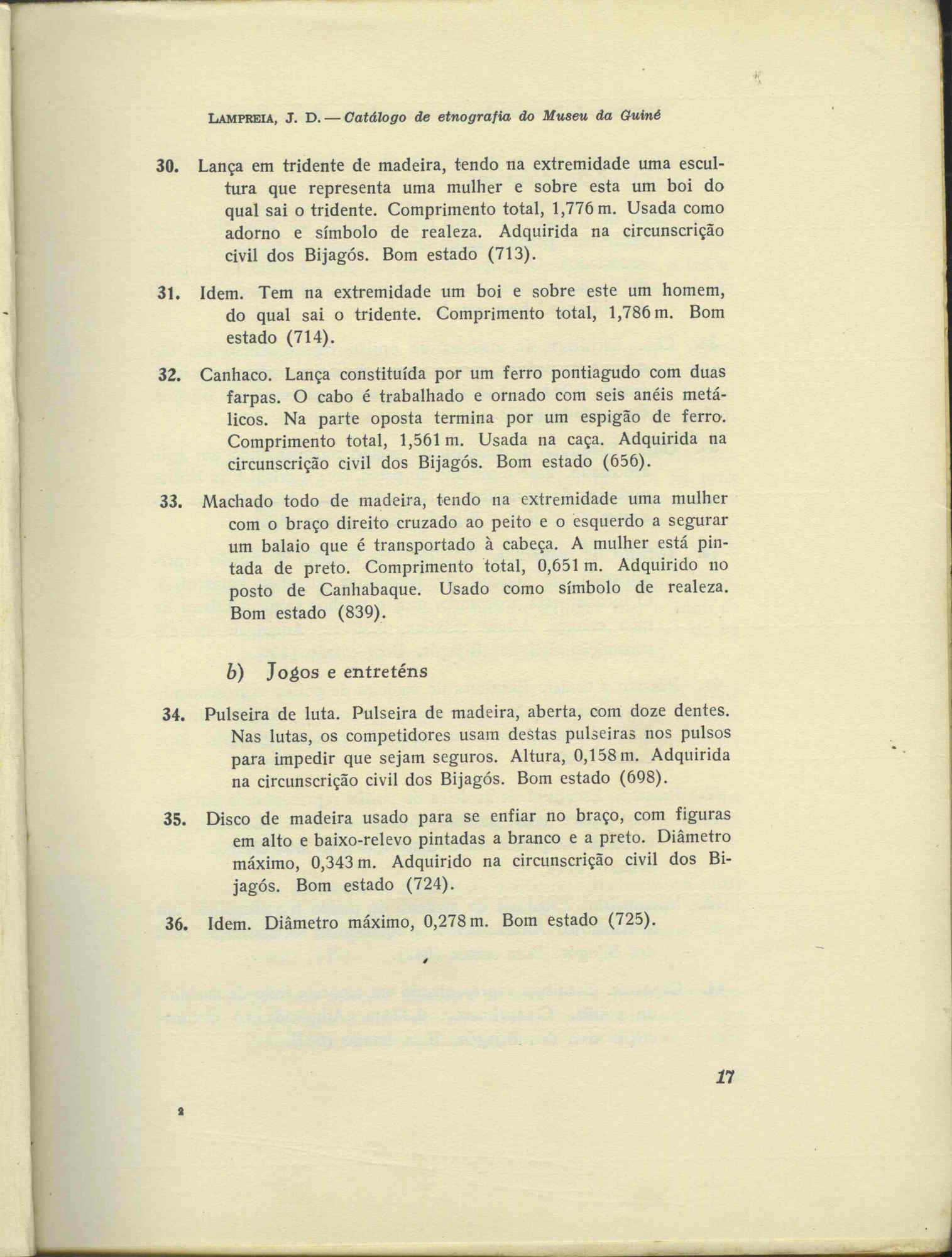 LAMPREIA, J. D. — Catálogo de etnografia do Museu da Guiné

30. Lança em tridente de madeira, tendo na extremidade uma escultura que representa uma mulher e sobre esta um boi do qual sai o tridente. Comprimento total, 1,776 m. Usada como adorno e símbolo de realeza. Adquirida na circunscrição civil dos Bijagós. Bom estado (713).

31. Idem. Tem na extremidade um boi e sobre este um homem, do qual sai o tridente. Comprimento total, 1,786 m. Bom estado (714).

32. Canhaco. Lança constituída por um ferro pontiagudo com duas farpas. O cabo é trabalhado e ornado com seis anéis metálicos. Na parte oposta termina por um espigão de ferro. Comprimento total, 1,561 m. Usada na caça. Adquirida na circunscrição civil dos Bijagós. Bom estado (656).

33. Machado todo de madeira, tendo na extremidade uma mulher com o braço direito cruzado ao peito e o esquerdo a segurar um balaio que é transportado à cabeça. A mulher está pintada de preto. Comprimento total, 0,651 m. Adquirido no posto de Canhabaque. Usado como símbolo de realeza. Bom estado (839).

b) Jogos e entreténs

34. Pulseira de luta. Pulseira de madeira, aberta, com doze dentes. Nas lutas, os competidores usam destas pulseiras nos pulsos para impedir que sejam seguros. Altura, 0,158 m. Adquirida na circunscrição civil dos Bijagós. Bom estado (698).

35. Disco de madeira usado para se enfiar no braço, com figuras em alto e baixo-relevo pintadas a branco e a preto. Diâmetro máximo, 0,343 m. Adquirido na circunscrição civil dos Bijagós. Bom estado (724).

36. Idem. Diâmetro máximo, 0,278 m. Bom estado (725).

17

2